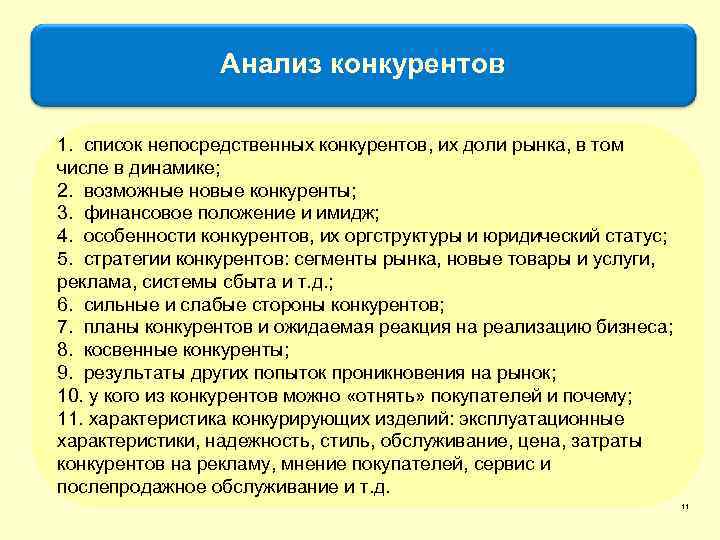 Анализ конкурентов

1. список непосредственных конкурентов, их доли рынка, в том числе в динамике;
2. возможные новые конкуренты;
3. финансовое положение и имидж;
4. особенности конкурентов, их оргструктуры и юридический статус;
5. стратегии конкурентов: сегменты рынка, новые товары и услуги, реклама, системы сбыта и т.д.;
6. сильные и слабые стороны конкурентов;
7. планы конкурентов и ожидаемая реакция на реализацию бизнеса;
8. косвенные конкуренты;
9. результаты других попыток проникновения на рынок;
10. у кого из конкурентов можно «отнять» покупателей и почему;
11. характеристика конкурирующих изделий: эксплуатационные характеристики, надежность, стиль, обслуживание, цена, затраты конкурентов на рекламу, мнение покупателей, сервис и послепродажное обслуживание и т.д.

11